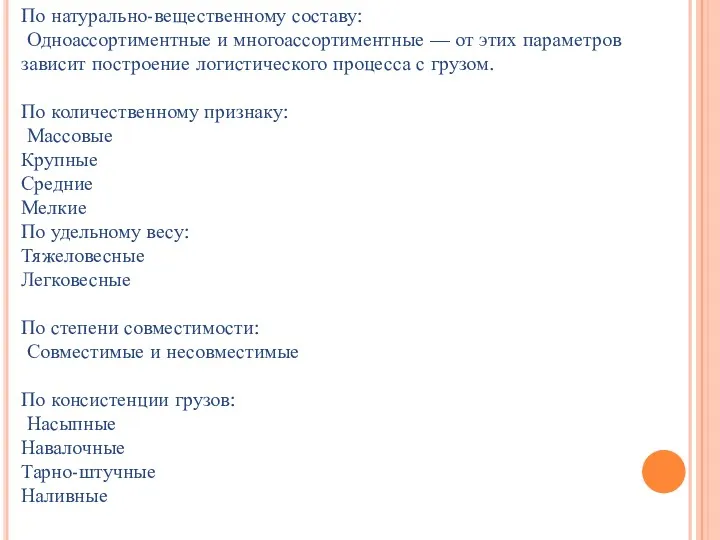 По натурально-вещественному составу:
Одноассортиментные и многоассортиментные — от этих параметров зависит построение логистического процесса с грузом.

По количественному признаку:
Массовые
Крупные
Средние
Мелкие
По удельному весу:
Тяжеловесные
Легковесные

По степени совместимости:
Совместимые и несовместимые

По консистенции грузов:
Насыпные
Навалочные
Тарно-штучные
Наливные